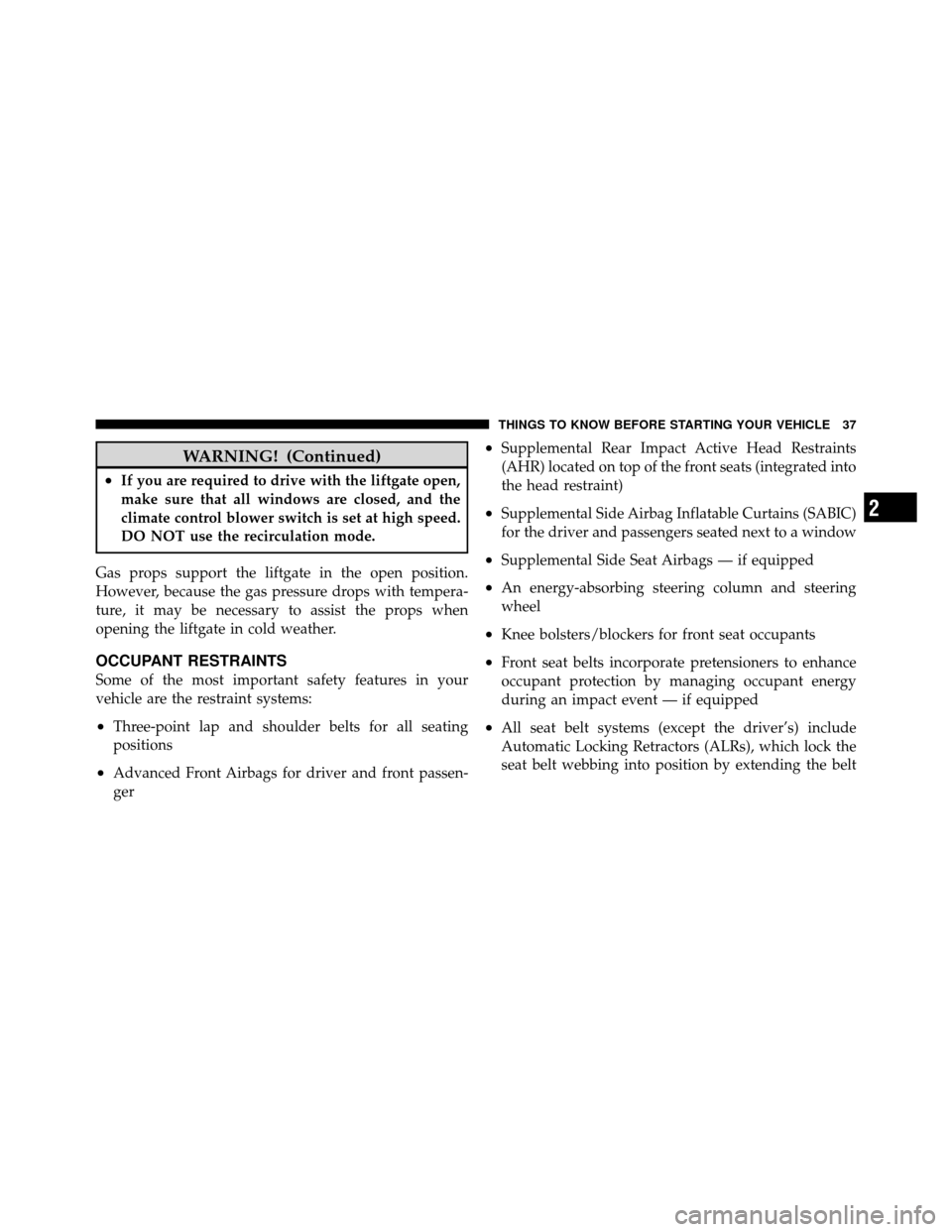 THINGS TO KNOW BEFORE STARTING YOUR VEHICLE 37

WARNING! (Continued)

• If you are required to drive with the liftgate open, make sure that all windows are closed, and the climate control blower switch is set at high speed. DO NOT use the recirculation mode.

Gas props support the liftgate in the open position. However, because the gas pressure drops with temperature, it may be necessary to assist the props when opening the liftgate in cold weather.

OCCUPANT RESTRAINTS

Some of the most important safety features in your vehicle are the restraint systems:

• Three-point lap and shoulder belts for all seating positions

• Advanced Front Airbags for driver and front passenger

• Supplemental Rear Impact Active Head Restraints (AHR) located on top of the front seats (integrated into the head restraint)

• Supplemental Side Airbag Inflatable Curtains (SABIC) for the driver and passengers seated next to a window

• Supplemental Side Seat Airbags — if equipped

• An energy-absorbing steering column and steering wheel

• Knee bolsters/blockers for front seat occupants

• Front seat belts incorporate pretensioners to enhance occupant protection by managing occupant energy during an impact event — if equipped

• All seat belt systems (except the driver's) include Automatic Locking Retractors (ALRs), which lock the seat belt webbing into position by extending the belt

2

carmanualsonline.info